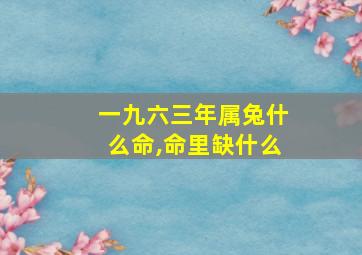 一九六三年属兔什么命,命里缺什么